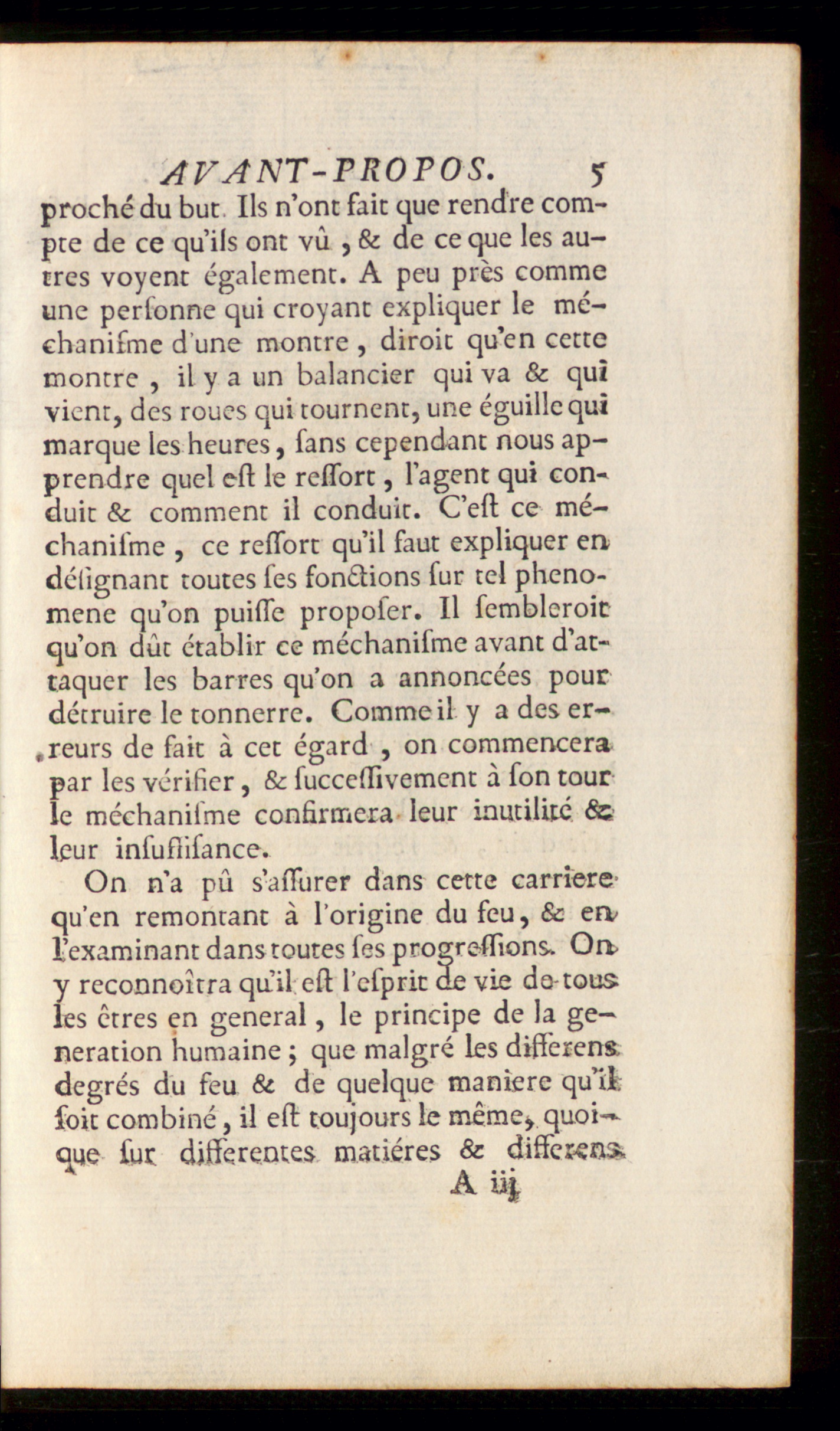 AVANT-PROPOS. 5

proché du but. Ils n'ont fait que rendre compte de ce qu'ils ont vû, & de ce que les autres voyent également. A peu près comme une perſonne qui croyant expliquer le méchaniſme d'une montre, diroit qu'en cette montre, il y a un balancier qui va & qui vient, des roues qui tournent, une éguille qui marque les heures, ſans cependant nous apprendre quel eſt le reſſort, l'agent qui conduit & comment il conduit. C'eſt ce méchaniſme, ce reſſort qu'il faut expliquer en déſignant toutes ſes fonctions ſur tel phenomene qu'on puiſſe propoſer. Il ſembleroit qu'on dût établir ce méchaniſme avant d'attaquer les barres qu'on a annoncées pour détruire le tonnerre. Comme il y a des erreurs de fait à cet égard, on commencera par les vérifier, & ſucceſſivement à ſon tour le méchaniſme confirmera leur inutilité & leur inſuffiſance.

On n'a pû s'aſſurer dans cette carriere qu'en remontant à l'origine du feu, & en l'examinant dans toutes ſes progreſſions. On y reconnoîtra qu'il eſt l'eſprit de vie de tous les êtres en general, le principe de la generation humaine; que malgré les differens degrés du feu & de quelque maniere qu'il ſoit combiné, il eſt toujours le même, quoique ſur differentes matiéres & differens

A iij